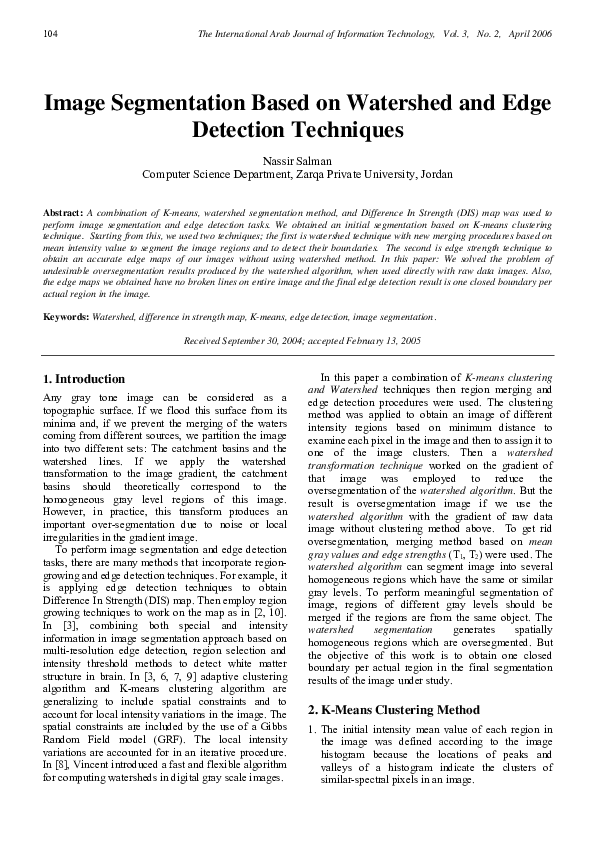 104 The International Arab Journal of Information Technology, Vol. 3, No. 2, April 2006

Image Segmentation Based on Watershed and Edge Detection Techniques

Nassir Salman
Computer Science Department, Zarqa Private University, Jordan

Abstract: A combination of K-means, watershed segmentation method, and Difference In Strength (DIS) map was used to perform image segmentation and edge detection tasks. We obtained an initial segmentation based on K-means clustering technique. Starting from this, we used two techniques; the first is watershed technique with new merging procedures based on mean intensity value to segment the image regions and to detect their boundaries. The second is edge strength technique to obtain an accurate edge maps of our images without using watershed method. In this paper: We solved the problem of undesirable oversegmentation results produced by the watershed algorithm, when used directly with raw data images. Also, the edge maps we obtained have no broken lines on entire image and the final edge detection result is one closed boundary per actual region in the image.

Keywords: Watershed, difference in strength map, K-means, edge detection, image segmentation.

Received September 30, 2004; accepted February 13, 2005

1. Introduction

Any gray tone image can be considered as a topographic surface. If we flood this surface from its minima and, if we prevent the merging of the waters coming from different sources, we partition the image into two different sets: The catchment basins and the watershed lines. If we apply the watershed transformation to the image gradient, the catchment basins should theoretically correspond to the homogeneous gray level regions of this image. However, in practice, this transform produces an important over-segmentation due to noise or local irregularities in the gradient image.

To perform image segmentation and edge detection tasks, there are many methods that incorporate region-growing and edge detection techniques. For example, it is applying edge detection techniques to obtain Difference In Strength (DIS) map. Then employ region growing techniques to work on the map as in [2, 10]. In [3], combining both special and intensity information in image segmentation approach based on multi-resolution edge detection, region selection and intensity threshold methods to detect white matter structure in brain. In [3, 6, 7, 9] adaptive clustering algorithm and K-means clustering algorithm are generalizing to include spatial constraints and to account for local intensity variations in the image. The spatial constraints are included by the use of a Gibbs Random Field model (GRF). The local intensity variations are accounted for in an iterative procedure. In [8], Vincent introduced a fast and flexible algorithm for computing watersheds in digital gray scale images.

In this paper a combination of K-means clustering and Watershed techniques then region merging and edge detection procedures were used. The clustering method was applied to obtain an image of different intensity regions based on minimum distance to examine each pixel in the image and then to assign it to one of the image clusters. Then a watershed transformation technique worked on the gradient of that image was employed to reduce the oversegmentation of the watershed algorithm. But the result is oversegmentation image if we use the watershed algorithm with the gradient of raw data image without clustering method above. To get rid oversegmentation, merging method based on mean gray values and edge strengths ($T_1$, $T_2$) were used. The watershed algorithm can segment image into several homogeneous regions which have the same or similar gray levels. To perform meaningful segmentation of image, regions of different gray levels should be merged if the regions are from the same object. The watershed segmentation generates spatially homogeneous regions which are oversegmented. But the objective of this work is to obtain one closed boundary per actual region in the final segmentation results of the image under study.

2. K-Means Clustering Method

1. The initial intensity mean value of each region in the image was defined according to the image histogram because the locations of peaks and valleys of a histogram indicate the clusters of similar-spectral pixels in an image.